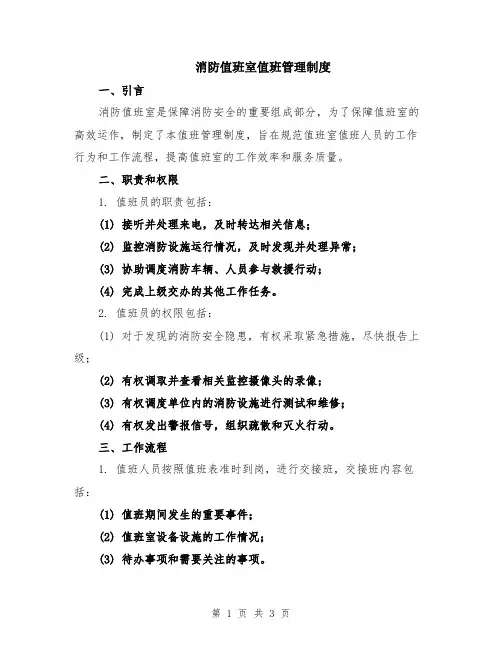 消防值班室值班管理制度

一、引言

消防值班室是保障消防安全的重要组成部分，为了保障值班室的高效运作，制定了本值班管理制度，旨在规范值班室值班人员的工作行为和工作流程，提高值班室的工作效率和服务质量。

二、职责和权限

1. 值班员的职责包括：

(1) 接听并处理来电，及时转达相关信息；

(2) 监控消防设施运行情况，及时发现并处理异常；

(3) 协助调度消防车辆、人员参与救援行动；

(4) 完成上级交办的其他工作任务。

2. 值班员的权限包括：

(1) 对于发现的消防安全隐患，有权采取紧急措施，尽快报告上级；

(2) 有权调取并查看相关监控摄像头的录像；

(3) 有权调度单位内的消防设施进行测试和维修；

(4) 有权发出警报信号，组织疏散和灭火行动。

三、工作流程

1. 值班人员按照值班表准时到岗，进行交接班，交接班内容包括：

(1) 值班期间发生的重要事件；

(2) 值班室设备设施的工作情况；

(3) 待办事项和需要关注的事项。

第 1 页 共 3 页